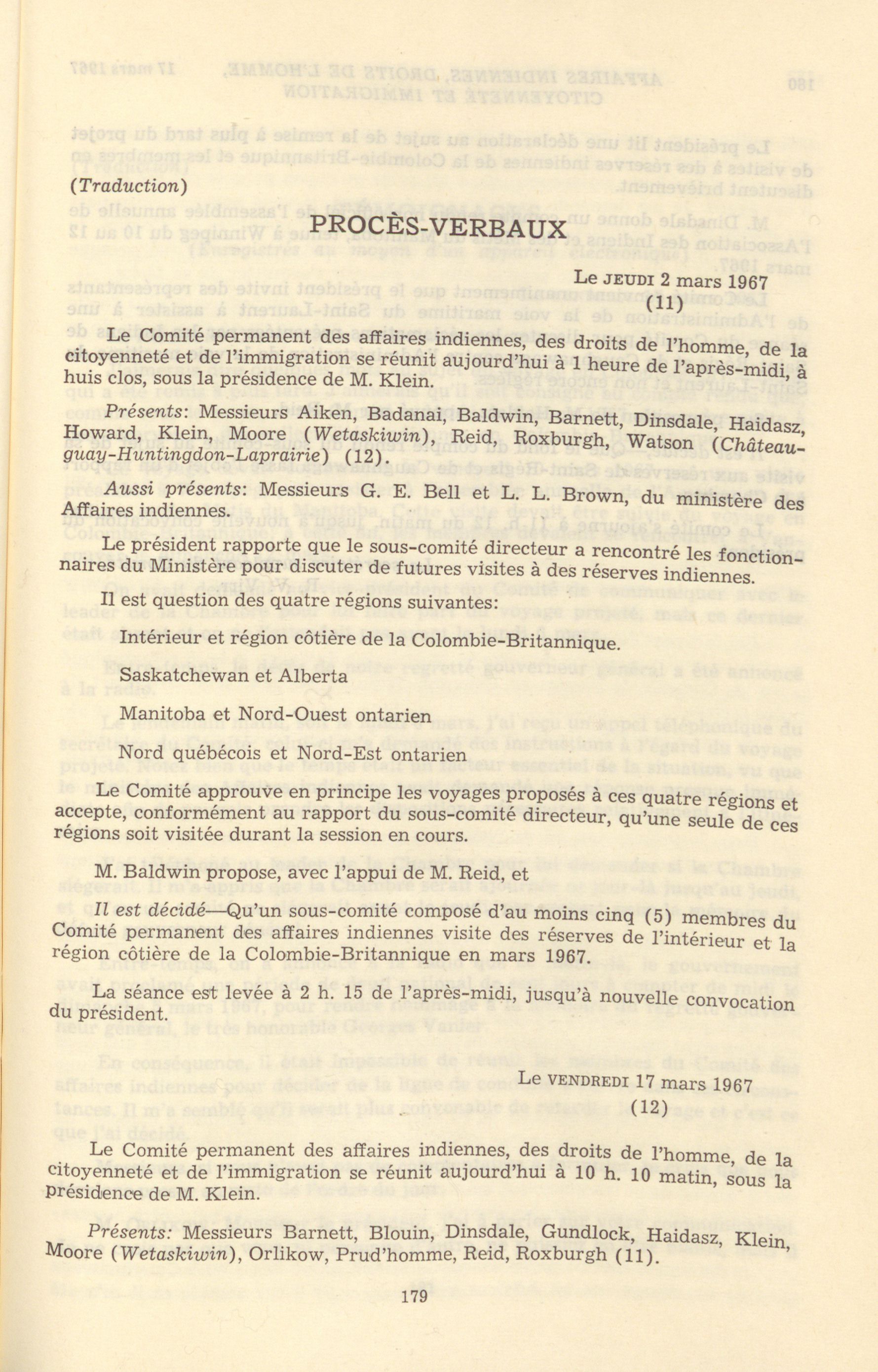 (Traduction)

PROCÈS-VERBAUX

Le JEUDI 2 mars 1967
(11)

Le Comité permanent des affaires indiennes, des droits de l'homme, de la citoyenneté et de l'immigration se réunit aujourd'hui à 1 heure de l'après-midi, à huis clos, sous la présidence de M. Klein.

Présents: Messieurs Aiken, Badanai, Baldwin, Barnett, Dinsdale, Haidasz, Howard, Klein, Moore (Wetaskiwin), Reid, Roxburgh, Watson (Châteauguay-Huntingdon-Laprairie) (12).

Aussi présents: Messieurs G. E. Bell et L. L. Brown, du ministère des Affaires indiennes.

Le président rapporte que le sous-comité directeur a rencontré les fonctionnaires du Ministère pour discuter de futures visites à des réserves indiennes.

Il est question des quatre régions suivantes:

Intérieur et région côtière de la Colombie-Britannique.

Saskatchewan et Alberta

Manitoba et Nord-Ouest ontarien

Nord québécois et Nord-Est ontarien

Le Comité approuve en principe les voyages proposés à ces quatre régions et accepte, conformément au rapport du sous-comité directeur, qu'une seule de ces régions soit visitée durant la session en cours.

M. Baldwin propose, avec l'appui de M. Reid, et

Il est décidé—Qu'un sous-comité composé d'au moins cinq (5) membres du Comité permanent des affaires indiennes visite des réserves de l'intérieur et la région côtière de la Colombie-Britannique en mars 1967.

La séance est levée à 2 h. 15 de l'après-midi, jusqu'à nouvelle convocation du président.

Le VENDREDI 17 mars 1967
(12)

Le Comité permanent des affaires indiennes, des droits de l'homme, de la citoyenneté et de l'immigration se réunit aujourd'hui à 10 h. 10 matin, sous la présidence de M. Klein.

Présents: Messieurs Barnett, Blouin, Dinsdale, Gundlock, Haidasz, Klein, Moore (Wetaskiwin), Orlikow, Prud'homme, Reid, Roxburgh (11).

179